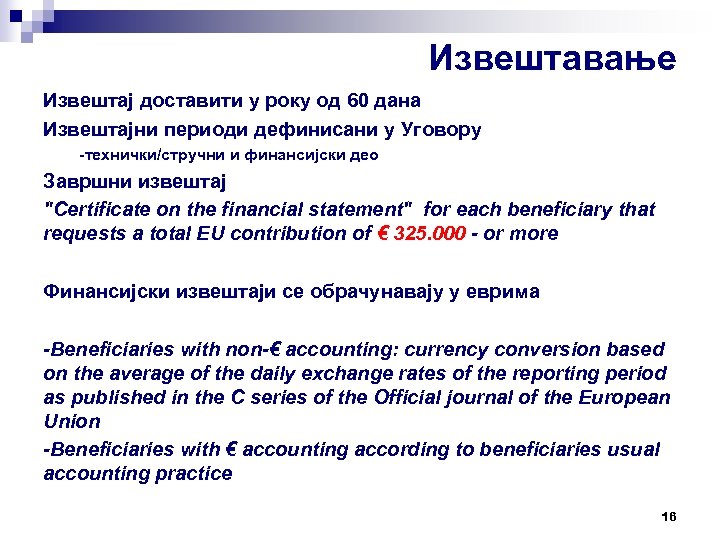 Извештавање

Извештај доставити у року од 60 дана

Извештајни периоди дефинисани у Уговору

-технички/стручни и финансијски део

Завршни извештај

"Certificate on the financial statement"  for each beneficiary that requests a total EU contribution of € 325.000 - or more

Финансијски извештаји се обрачунавају у еврима

-Beneficiaries with non-€ accounting: currency conversion based on the average of the daily exchange rates of the reporting period as published in the C series of the Official journal of the European Union

-Beneficiaries with € accounting according to beneficiaries usual accounting practice

16